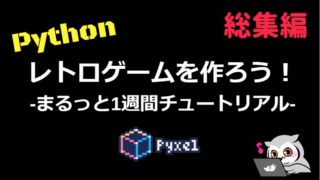 Python

総集編

レトロゲームを作ろう！
-まるっと1週間チュートリアル-

Pyxel